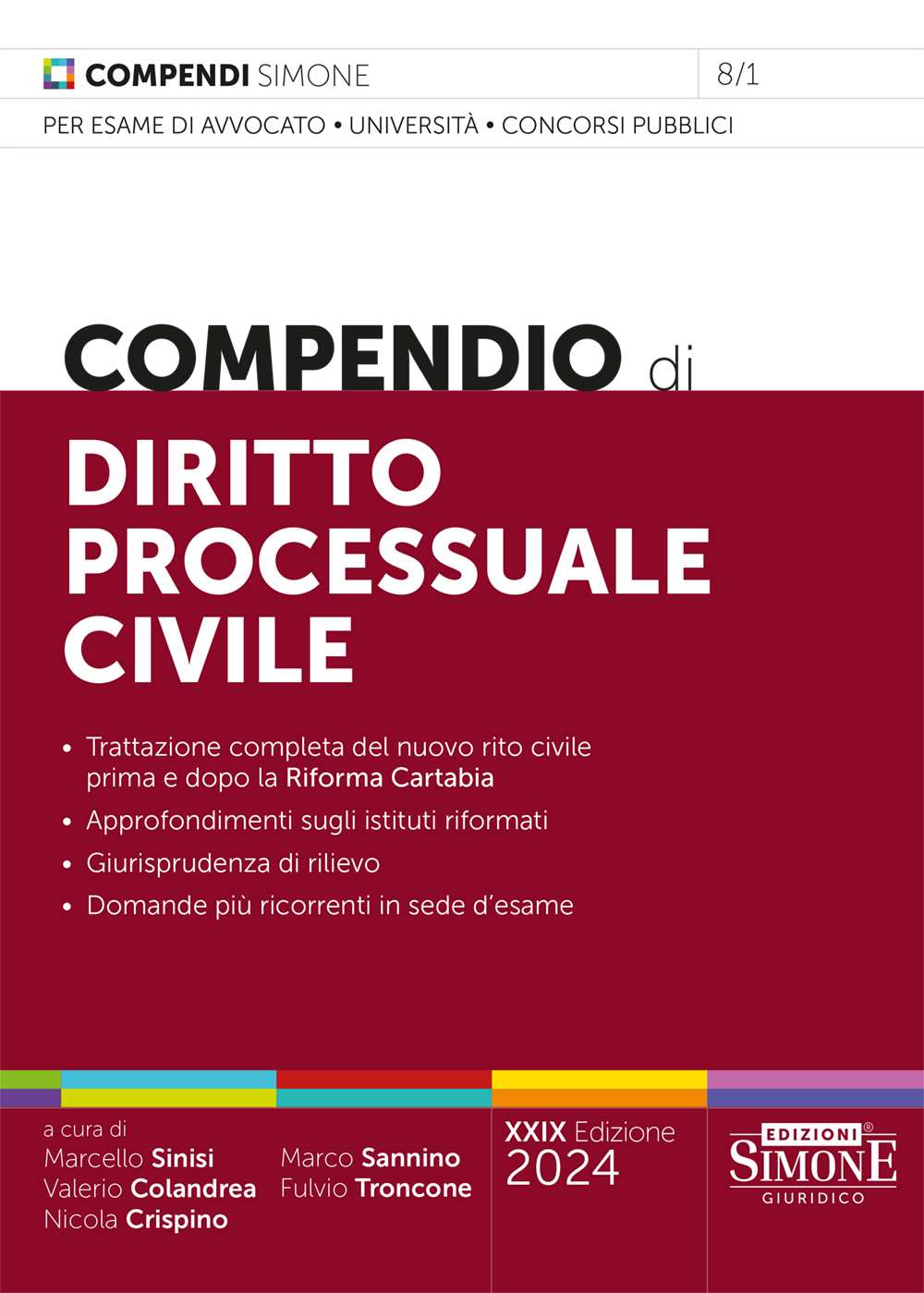 COMPENDI SIMONE 8/1

PER ESAME DI AVVOCATO • UNIVERSITÀ • CONCORSI PUBBLICI

COMPENDIO di

DIRITTO PROCESSUALE CIVILE

• Trattazione completa del nuovo rito civile prima e dopo la Riforma Cartabia
• Approfondimenti sugli istituti riformati
• Giurisprudenza di rilievo
• Domande più ricorrenti in sede d'esame

a cura di
Marcello Sinisi
Valerio Colandrea
Nicola Crispino

Marco Sannino
Fulvio Troncone

XXIX Edizione
2024

EDIZIONI® SIMONE GIURIDICO